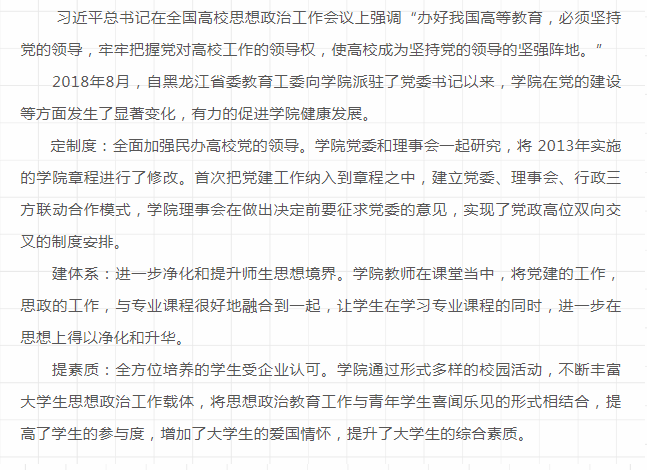 习近平总书记在全国高校思想政治工作会议上强调“办好我国高等教育，必须坚持党的领导，牢牢把握党对高校工作的领导权，使高校成为坚持党的领导的坚强阵地。”

2018年8月，自黑龙江省委教育工委向学院派驻了党委书记以来，学院在党的建设等方面发生了显著变化，有力的促进学院健康发展。

定制度：全面加强民办高校党的领导。学院党委和理事会一起研究，将 2013年实施的学院章程进行了修改。首次把党建工作纳入到章程之中，建立党委、理事会、行政三方联动合作模式，学院理事会在做出决定前要征求党委的意见，实现了党政高位双向交叉的制度安排。

建体系：进一步净化和提升师生思想境界。学院教师在课堂当中，将党建的工作，思政的工作，与专业课程很好地融合到一起，让学生在学习专业课程的同时，进一步在思想上得以净化和升华。

提素质：全方位培养的学生受企业认可。学院通过形式多样的校园活动，不断丰富大学生思想政治工作载体，将思想政治教育工作与青年学生喜闻乐见的形式相结合，提高了学生的参与度，增加了大学生的爱国情怀，提升了大学生的综合素质。